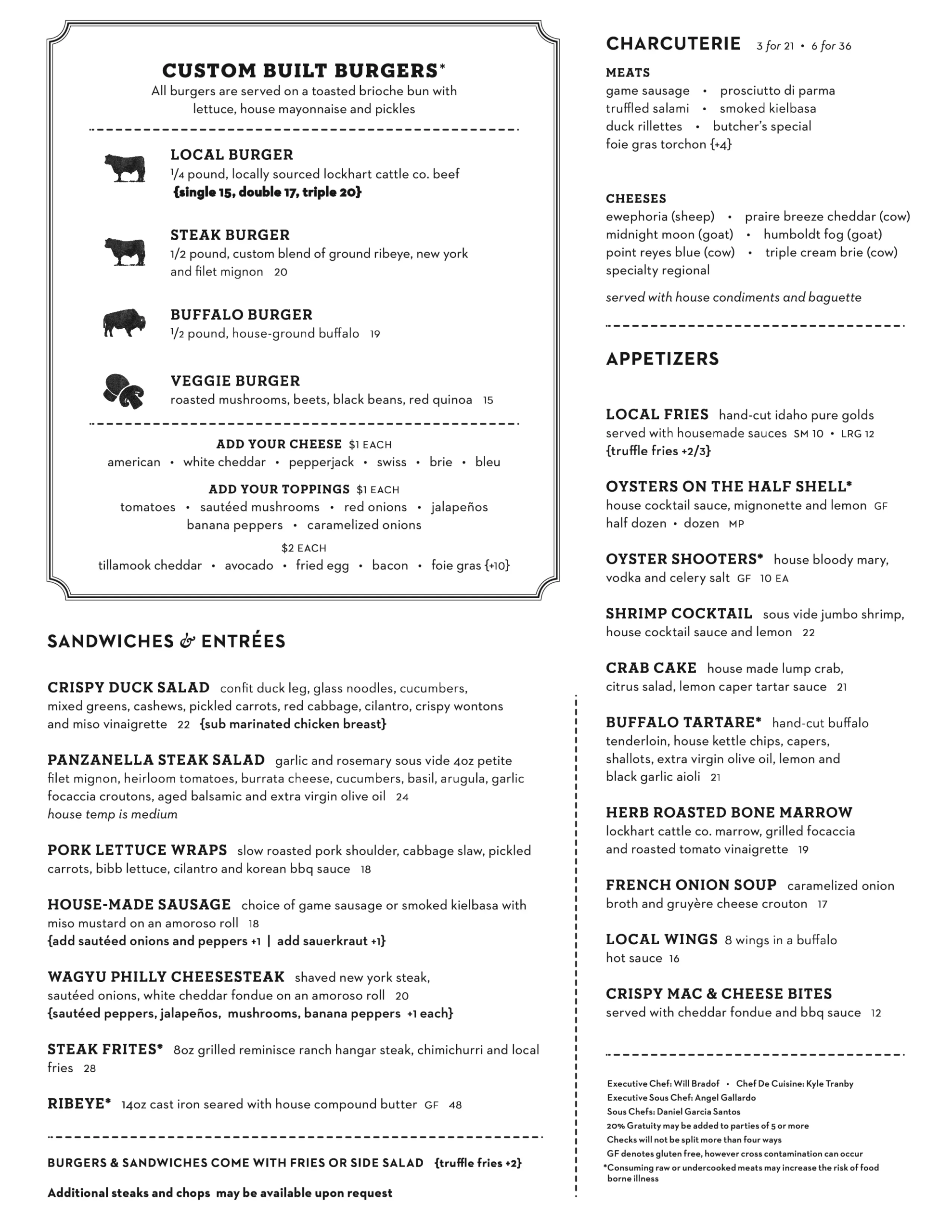 CUSTOM BUILT BURGERS*
All burgers are served on a toasted brioche bun with lettuce, house mayonnaise and pickles

LOCAL BURGER
1/4 pound, locally sourced lockhart cattle co. beef
{single 15, double 17, triple 20}

STEAK BURGER
1/2 pound, custom blend of ground ribeye, new york and filet mignon 20

BUFFALO BURGER
1/2 pound, house-ground buffalo 19

VEGGIE BURGER
roasted mushrooms, beets, black beans, red quinoa 15

ADD YOUR CHEESE $1 EACH
american • white cheddar • pepperjack • swiss • brie • bleu

ADD YOUR TOPPINGS $1 EACH
tomatoes • sautéed mushrooms • red onions • jalapeños
banana peppers • caramelized onions

$2 EACH
tillamook cheddar • avocado • fried egg • bacon • foie gras {+10}

SANDWICHES & ENTRÉES

CRISPY DUCK SALAD confit duck leg, glass noodles, cucumbers, mixed greens, cashews, pickled carrots, red cabbage, cilantro, crispy wontons and miso vinaigrette 22 {sub marinated chicken breast}

PANZANELLA STEAK SALAD garlic and rosemary sous vide 4oz petite filet mignon, heirloom tomatoes, burrata cheese, cucumbers, basil, arugula, garlic focaccia croutons, aged balsamic and extra virgin olive oil 24
house temp is medium

PORK LETTUCE WRAPS slow roasted pork shoulder, cabbage slaw, pickled carrots, bibb lettuce, cilantro and korean bbq sauce 18

HOUSE-MADE SAUSAGE choice of game sausage or smoked kielbasa with miso mustard on an amoroso roll 18
{add sautéed onions and peppers +1 | add sauerkraut +1}

WAGYU PHILLY CHEESESTEAK shaved new york steak, sautéed onions, white cheddar fondue on an amoroso roll 20
{sautéed peppers, jalapeños, mushrooms, banana peppers +1 each}

STEAK FRITES* 8oz grilled reminisce ranch hangar steak, chimichurri and local fries 28

RIBEYE* 14oz cast iron seared with house compound butter GF 48

BURGERS & SANDWICHES COME WITH FRIES OR SIDE SALAD {truffle fries +2}

Additional steaks and chops may be available upon request

CHARCUTERIE 3 for 21 • 6 for 36

MEATS
game sausage • prosciutto di parma
truffled salami • smoked kielbasa
duck rillettes • butcher's special
foie gras torchon {+4}

CHEESES
ewephoria (sheep) • praire breeze cheddar (cow)
midnight moon (goat) • humboldt fog (goat)
point reyes blue (cow) • triple cream brie (cow)
specialty regional

served with house condiments and baguette

APPETIZERS

LOCAL FRIES hand-cut idaho pure golds served with housemade sauces SM 10 • LRG 12
{truffle fries +2/3}

OYSTERS ON THE HALF SHELL*
house cocktail sauce, mignonette and lemon GF
half dozen • dozen MP

OYSTER SHOOTERS* house bloody mary, vodka and celery salt GF 10 EA

SHRIMP COCKTAIL sous vide jumbo shrimp, house cocktail sauce and lemon 22

CRAB CAKE house made lump crab, citrus salad, lemon caper tartar sauce 21

BUFFALO TARTARE* hand-cut buffalo tenderloin, house kettle chips, capers, shallots, extra virgin olive oil, lemon and black garlic aioli 21

HERB ROASTED BONE MARROW
lockhart cattle co. marrow, grilled focaccia and roasted tomato vinaigrette 19

FRENCH ONION SOUP caramelized onion broth and gruyère cheese crouton 17

LOCAL WINGS 8 wings in a buffalo hot sauce 16

CRISPY MAC & CHEESE BITES
served with cheddar fondue and bbq sauce 12

Executive Chef: Will Bradof • Chef De Cuisine: Kyle Tranby
Executive Sous Chef: Angel Gallardo
Sous Chefs: Daniel Garcia Santos
20% Gratuity may be added to parties of 5 or more
Checks will not be split more than four ways
GF denotes gluten free, however cross contamination can occur
*Consuming raw or undercooked meats may increase the risk of food borne illness